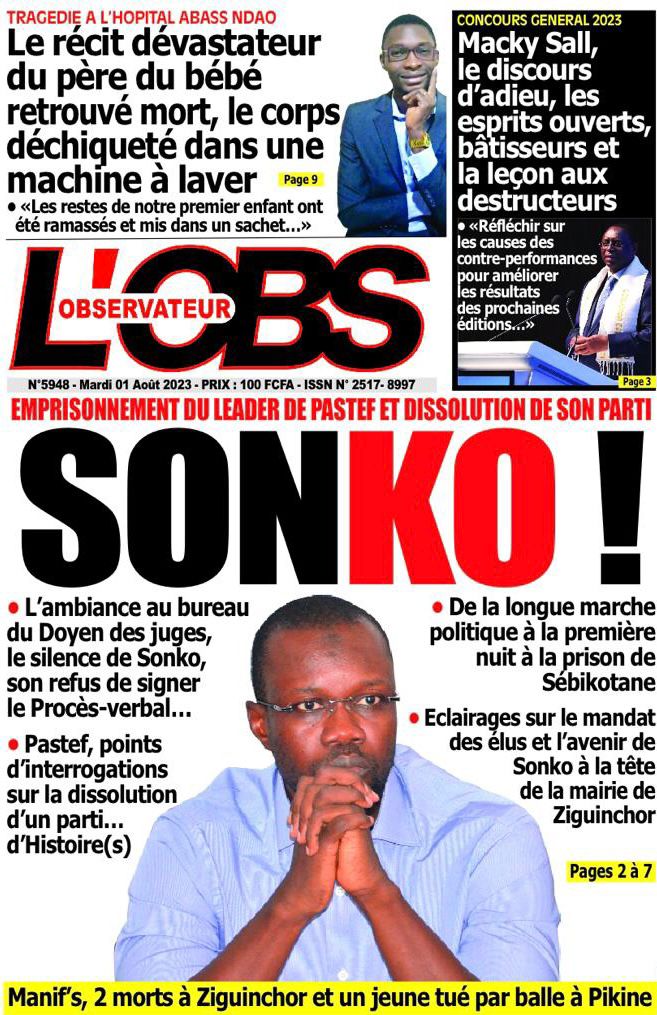 TRAGEDIE A L'HOPITAL ABASS NDAO

Le récit dévastateur du père du bébé retrouvé mort, le corps déchiqueté dans une machine à laver

Page 9

• «Les restes de notre premier enfant ont été ramassés et mis dans un sachet...»

CONCOURS GENERAL 2023

Macky Sall, le discours d'adieu, les esprits ouverts, bâtisseurs et la leçon aux destructeurs

• «Réfléchir sur les causes des contre-performances pour améliorer les résultats des prochaines éditions...»

Page 3

L'OBS

OBSERVATEUR

N°5948 - Mardi 01 Août 2023 - PRIX : 100 FCFA - ISSN N° 2517- 8997

EMPRISONNEMENT DU LEADER DE PASTEF ET DISSOLUTION DE SON PARTI

SONKO !

• L'ambiance au bureau du Doyen des juges, le silence de Sonko, son refus de signer le Procès-verbal...

• Pastef, points d'interrogations sur la dissolution d'un parti... d'Histoire(s)

• De la longue marche politique à la première nuit à la prison de Sébikotane

• Eclairages sur le mandat des élus et l'avenir de Sonko à la tête de la mairie de Ziguinchor

Pages 2 à 7

Manif's, 2 morts à Ziguinchor et un jeune tué par balle à Pikine